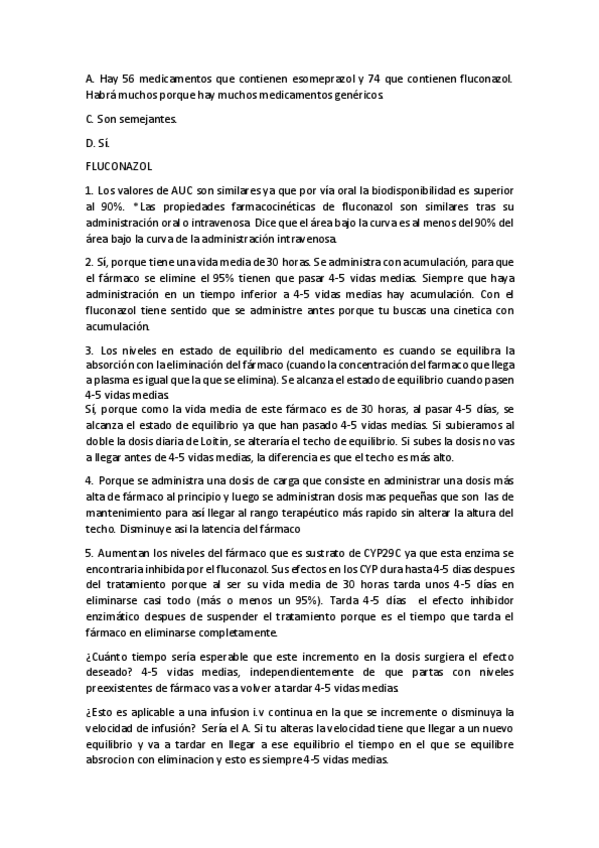 A. Hay 56 medicamentos que contienen esomeprazol y 74 que contienen fluconazol. Habrá muchos porque hay muchos medicamentos genéricos.

C. Son semejantes.

D. Sí.

FLUCONAZOL

1. Los valores de AUC son similares ya que por vía oral la biodisponibilidad es superior al 90%. *Las propiedades farmacocinéticas de fluconazol son similares tras su administración oral o intravenosa. Dice que el área bajo la curva es al menos del 90% del área bajo la curva de la administración intravenosa.

2. Sí, porque tiene una vida media de 30 horas. Se administra con acumulación, para que el fármaco se elimine el 95% tienen que pasar 4-5 vidas medias. Siempre que haya administración en un tiempo inferior a 4-5 vidas medias hay acumulación. Con el fluconazol tiene sentido que se administre antes porque tu buscas una cinetica con acumulación.

3. Los niveles en estado de equilibrio del medicamento es cuando se equilibra la absorción con la eliminación del fármaco (cuando la concentración del farmaco que llega a plasma es igual que la que se elimina). Se alcanza el estado de equilibrio cuando pasen 4-5 vidas medias.
Sí, porque como la vida media de este fármaco es de 30 horas, al pasar 4-5 días, se alcanza el estado de equilibrio ya que han pasado 4-5 vidas medias. Si subieramos al doble la dosis diaria de Loitin, se alteraría el techo de equilibrio. Si subes la dosis no vas a llegar antes de 4-5 vidas medias, la diferencia es que el techo es más alto.

4. Porque se administra una dosis de carga que consiste en administrar una dosis más alta de fármaco al principio y luego se administran dosis mas pequeñas que son las de mantenimiento para así llegar al rango terapéutico más rapido sin alterar la altura del techo. Disminuye asi la latencia del fármaco

5. Aumentan los niveles del fármaco que es sustrato de CYP29C ya que esta enzima se encontraria inhibida por el fluconazol. Sus efectos en los CYP dura hasta 4-5 dias despues del tratamiento porque al ser su vida media de 30 horas tarda unos 4-5 días en eliminarse casi todo (más o menos un 95%). Tarda 4-5 días el efecto inhibidor enzimático despues de suspender el tratamiento porque es el tiempo que tarda el fármaco en eliminarse completamente.

¿Cuánto tiempo sería esperable que este incremento en la dosis surgiera el efecto deseado? 4-5 vidas medias, independientemente de que partas con niveles preexistentes de fármaco vas a volver a tardar 4-5 vidas medias.

¿Esto es aplicable a una infusion i.v continua en la que se incremente o disminuya la velocidad de infusión? Sería el A. Si tu alteras la velocidad tiene que llegar a un nuevo equilibrio y va a tardar en llegar a ese equilibrio el tiempo en el que se equilibre absrocion con eliminacion y esto es siempre 4-5 vidas medias.